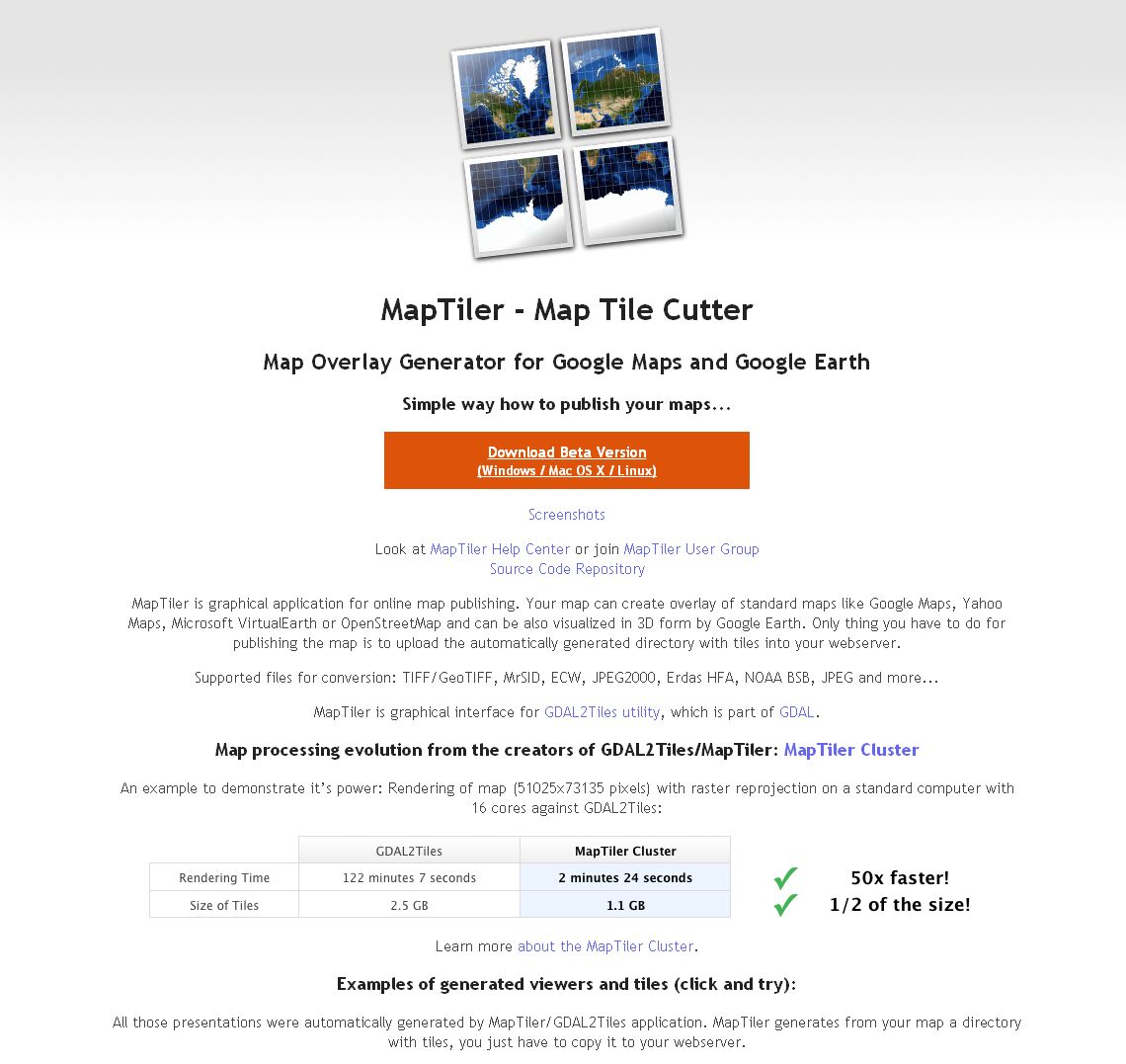 MapTiler - Map Tile Cutter

Map Overlay Generator for Google Maps and Google Earth

Simple way how to publish your maps...

Download Beta Version
(Windows / Mac OS X / Linux)

Screenshots

Look at MapTiler Help Center or join MapTiler User Group
Source Code Repository

MapTiler is graphical application for online map publishing. Your map can create overlay of standard maps like Google Maps, Yahoo Maps, Microsoft VirtualEarth or OpenStreetMap and can be also visualized in 3D form by Google Earth. Only thing you have to do for publishing the map is to upload the automatically generated directory with tiles into your webserver.

Supported files for conversion: TIFF/GeoTIFF, MrSID, ECW, JPEG2000, Erdas HFA, NOAA BSB, JPEG and more...

MapTiler is graphical interface for GDAL2Tiles utility, which is part of GDAL.

Map processing evolution from the creators of GDAL2Tiles/MapTiler: MapTiler Cluster

An example to demonstrate it's power: Rendering of map (51025x73135 pixels) with raster reprojection on a standard computer with 16 cores against GDAL2Tiles:

| | GDAL2Tiles | MapTiler Cluster |
|---|---|---|
| Rendering Time | 122 minutes 7 seconds | 2 minutes 24 seconds |
| Size of Tiles | 2.5 GB | 1.1 GB |

50x faster!
1/2 of the size!

Learn more about the MapTiler Cluster.

Examples of generated viewers and tiles (click and try):

All those presentations were automatically generated by MapTiler/GDAL2Tiles application. MapTiler generates from your map a directory with tiles, you just have to copy it to your webserver.